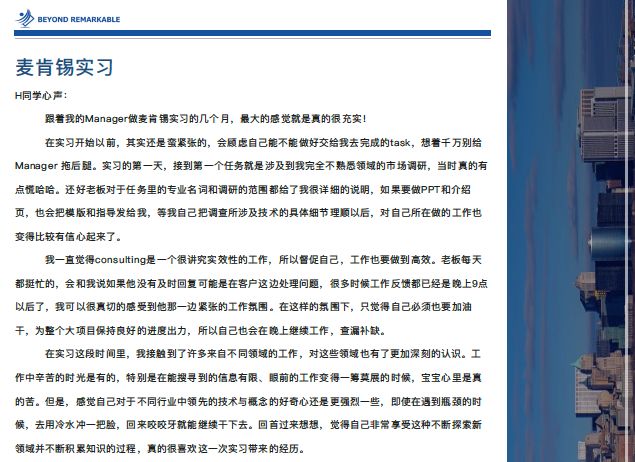 BEYOND REMARKABLE

麦肯锡实习

H同学心声：

跟着我的Manager做麦肯锡实习的几个月，最大的感觉就是真的很充实！

在实习开始以前，其实还是蛮紧张的，会顾虑自己能不能做好交给我去完成的task，想着千万别给Manager 拖后腿。实习的第一天，接到第一个任务就是涉及到我完全不熟悉领域的市场调研，当时真的有点慌哈哈。还好老板对于任务里的专业名词和调研的范围都给了我很详细的说明，如果要做PPT和介绍页，也会把模版和指导发给我，等我自己把调查所涉及技术的具体细节理顺以后，对自己所在做的工作也变得比较有信心起来了。

我一直觉得consulting是一个很讲究实效性的工作，所以督促自己，工作也要做到高效。老板每天都挺忙的，会和我说如果他没有及时回复可能是在客户这边处理问题，很多时候工作反馈都已经是晚上9点以后了，我可以很真切的感受到他那一边紧张的工作氛围。在这样的氛围下，只觉得自己必须也要加油干，为整个大项目保持良好的进度出力，所以自己也会在晚上继续工作，查漏补缺。

在实习这段时间里，我接触到了许多来自不同领域的工作，对这些领域也有了更加深刻的认识。工作中辛苦的时光是有的，特别是在能搜寻到的信息有限、眼前的工作变得一筹莫展的时候，宝宝心里是真的苦。但是，感觉自己对于不同行业中领先的技术与概念的好奇心还是更强烈一些，即使在遇到瓶颈的时候，去用冷水冲一把脸，回来咬咬牙就能继续干下去。回首过来想想，觉得自己非常享受这种不断探索新领域并不断积累知识的过程，真的很喜欢这一次实习带来的经历。